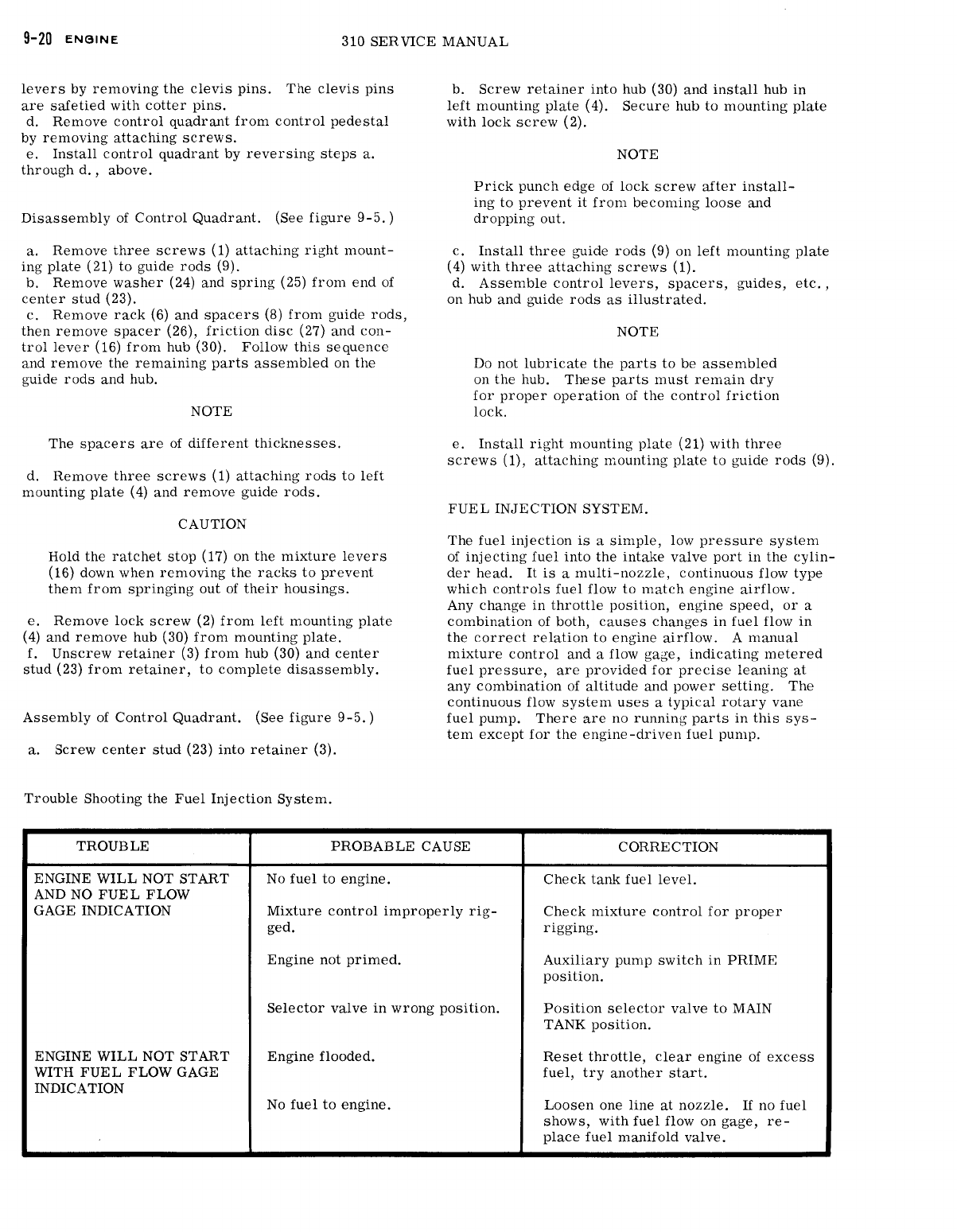 9-20 ENGINE 310 SERVICE MANUAL

levers by removing the clevis pins. The clevis pins are safetied with cotter pins.
d. Remove control quadrant from control pedestal by removing attaching screws.
e. Install control quadrant by reversing steps a. through d., above.

Disassembly of Control Quadrant. (See figure 9-5.)

a. Remove three screws (1) attaching right mounting plate (21) to guide rods (9).
b. Remove washer (24) and spring (25) from end of center stud (23).
c. Remove rack (6) and spacers (8) from guide rods, then remove spacer (26), friction disc (27) and control lever (16) from hub (30). Follow this sequence and remove the remaining parts assembled on the guide rods and hub.

NOTE

The spacers are of different thicknesses.

d. Remove three screws (1) attaching rods to left mounting plate (4) and remove guide rods.

CAUTION

Hold the ratchet stop (17) on the mixture levers (16) down when removing the racks to prevent them from springing out of their housings.

e. Remove lock screw (2) from left mounting plate (4) and remove hub (30) from mounting plate.
f. Unscrew retainer (3) from hub (30) and center stud (23) from retainer, to complete disassembly.

Assembly of Control Quadrant. (See figure 9-5.)

a. Screw center stud (23) into retainer (3).

b. Screw retainer into hub (30) and install hub in left mounting plate (4). Secure hub to mounting plate with lock screw (2).

NOTE

Prick punch edge of lock screw after installing to prevent it from becoming loose and dropping out.

c. Install three guide rods (9) on left mounting plate (4) with three attaching screws (1).
d. Assemble control levers, spacers, guides, etc., on hub and guide rods as illustrated.

NOTE

Do not lubricate the parts to be assembled on the hub. These parts must remain dry for proper operation of the control friction lock.

e. Install right mounting plate (21) with three screws (1), attaching mounting plate to guide rods (9).

FUEL INJECTION SYSTEM.

The fuel injection is a simple, low pressure system of injecting fuel into the intake valve port in the cylinder head. It is a multi-nozzle, continuous flow type which controls fuel flow to match engine airflow. Any change in throttle position, engine speed, or a combination of both, causes changes in fuel flow in the correct relation to engine airflow. A manual mixture control and a flow gage, indicating metered fuel pressure, are provided for precise leaning at any combination of altitude and power setting. The continuous flow system uses a typical rotary vane fuel pump. There are no running parts in this system except for the engine-driven fuel pump.

Trouble Shooting the Fuel Injection System.

| TROUBLE | PROBABLE CAUSE | CORRECTION |
|---|---|---|
| ENGINE WILL NOT START AND NO FUEL FLOW GAGE INDICATION | No fuel to engine. | Check tank fuel level. |
| | Mixture control improperly rigged. | Check mixture control for proper rigging. |
| | Engine not primed. | Auxiliary pump switch in PRIME position. |
| | Selector valve in wrong position. | Position selector valve to MAIN TANK position. |
| ENGINE WILL NOT START WITH FUEL FLOW GAGE INDICATION | Engine flooded. | Reset throttle, clear engine of excess fuel, try another start. |
| | No fuel to engine. | Loosen one line at nozzle. If no fuel shows, with fuel flow on gage, replace fuel manifold valve. |